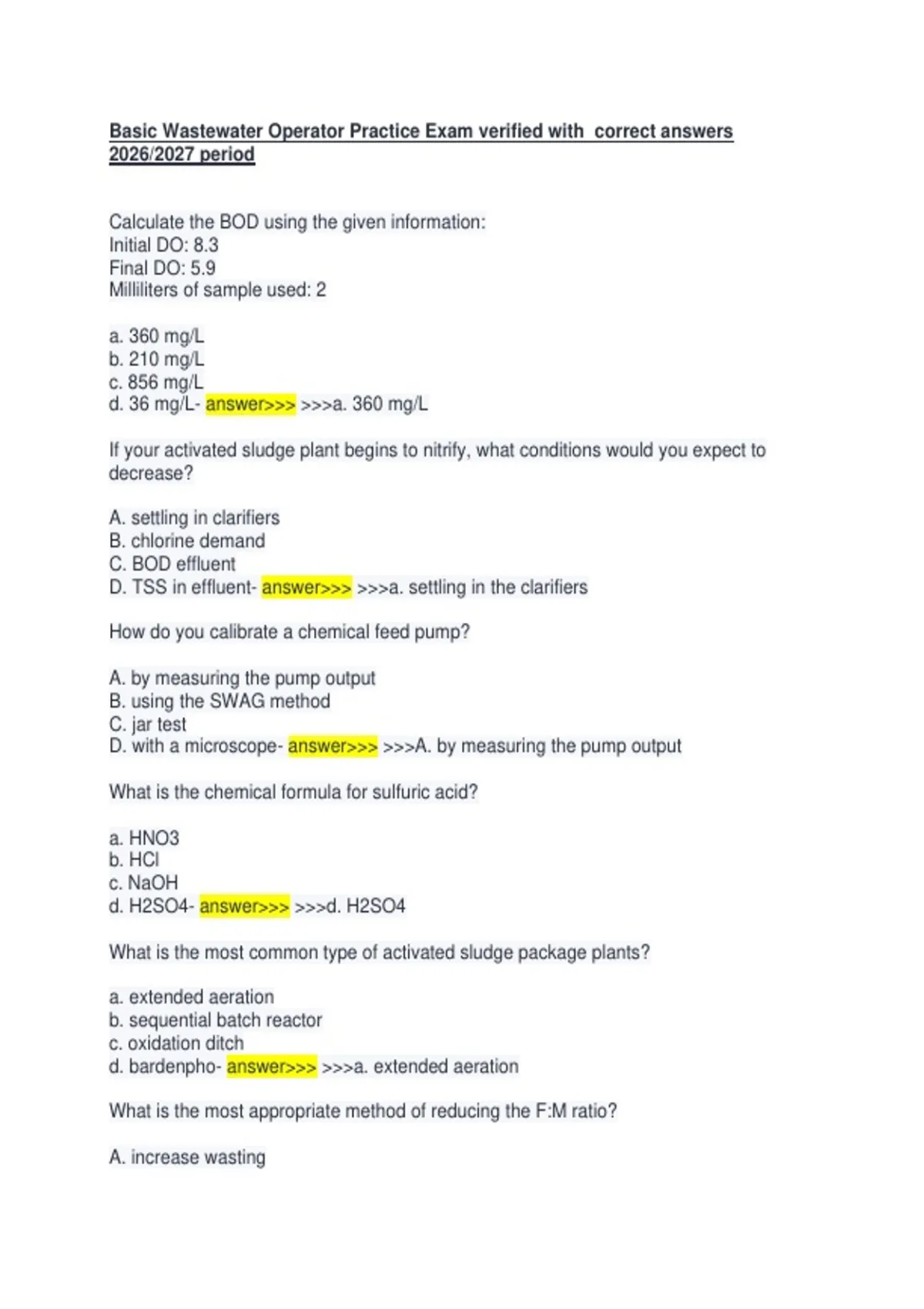 Basic Wastewater Operator Practice Exam verified with correct answers 2026/2027 period

Calculate the BOD using the given information:
Initial DO: 8.3
Final DO: 5.9
Milliliters of sample used: 2

a. 360 mg/L
b. 210 mg/L
c. 856 mg/L
d. 36 mg/L- answer>>> >>>a. 360 mg/L

If your activated sludge plant begins to nitrify, what conditions would you expect to decrease?

A. settling in clarifiers
B. chlorine demand
C. BOD effluent
D. TSS in effluent- answer>>> >>>a. settling in the clarifiers

How do you calibrate a chemical feed pump?

A. by measuring the pump output
B. using the SWAG method
C. jar test
D. with a microscope- answer>>> >>>A. by measuring the pump output

What is the chemical formula for sulfuric acid?

a. HNO3
b. HCl
c. NaOH
d. H2SO4- answer>>> >>>d. H2SO4

What is the most common type of activated sludge package plants?

a. extended aeration
b. sequential batch reactor
c. oxidation ditch
d. bardenpho- answer>>> >>>a. extended aeration

What is the most appropriate method of reducing the F:M ratio?

A. increase wasting